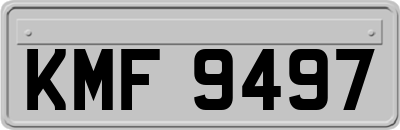 KMF 9497